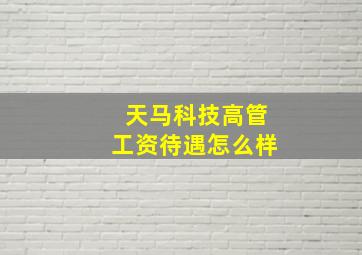 天马科技高管
工资待遇怎么样